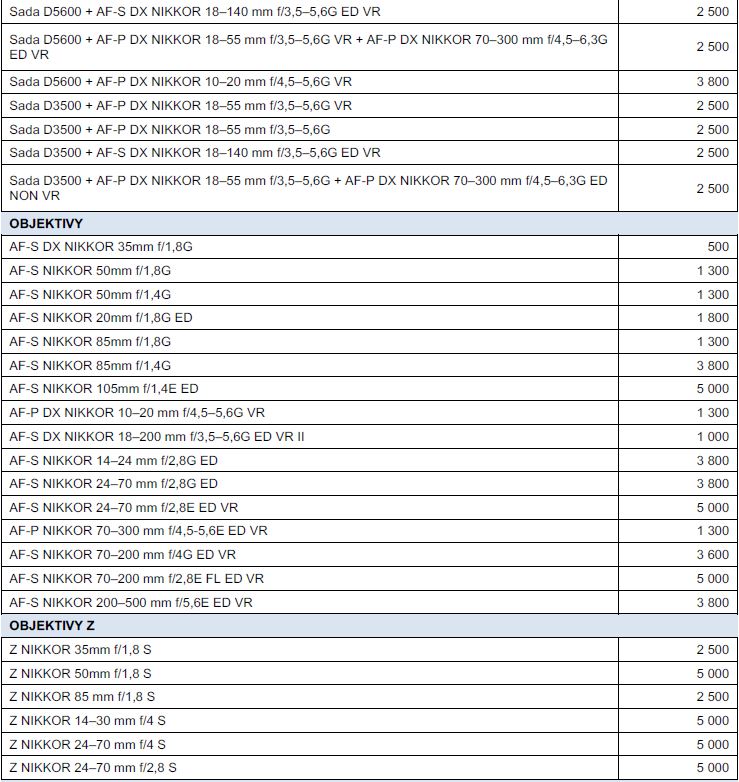 | | |
|---|---|
| Sada D5600 + AF-S DX NIKKOR 18–140 mm f/3,5–5,6G ED VR | 2 500 |
| Sada D5600 + AF-P DX NIKKOR 18–55 mm f/3,5–5,6G VR + AF-P DX NIKKOR 70–300 mm f/4,5–6,3G ED VR | 2 500 |
| Sada D5600 + AF-P DX NIKKOR 10–20 mm f/4,5–5,6G VR | 3 800 |
| Sada D3500 + AF-P DX NIKKOR 18–55 mm f/3,5–5,6G VR | 2 500 |
| Sada D3500 + AF-P DX NIKKOR 18–55 mm f/3,5–5,6G | 2 500 |
| Sada D3500 + AF-S DX NIKKOR 18–140 mm f/3,5–5,6G ED VR | 2 500 |
| Sada D3500 + AF-P DX NIKKOR 18–55 mm f/3,5–5,6G + AF-P DX NIKKOR 70–300 mm f/4,5–6,3G ED NON VR | 2 500 |
| **OBJEKTIVY** | |
| AF-S DX NIKKOR 35mm f/1,8G | 500 |
| AF-S NIKKOR 50mm f/1,8G | 1 300 |
| AF-S NIKKOR 50mm f/1,4G | 1 300 |
| AF-S NIKKOR 20mm f/1,8G ED | 1 800 |
| AF-S NIKKOR 85mm f/1,8G | 1 300 |
| AF-S NIKKOR 85mm f/1,4G | 3 800 |
| AF-S NIKKOR 105mm f/1,4E ED | 5 000 |
| AF-P DX NIKKOR 10–20 mm f/4,5–5,6G VR | 1 300 |
| AF-S DX NIKKOR 18–200 mm f/3,5–5,6G ED VR II | 1 000 |
| AF-S NIKKOR 14–24 mm f/2,8G ED | 3 800 |
| AF-S NIKKOR 24–70 mm f/2,8G ED | 3 800 |
| AF-S NIKKOR 24–70 mm f/2,8E ED VR | 5 000 |
| AF-P NIKKOR 70–300 mm f/4,5-5,6E ED VR | 1 300 |
| AF-S NIKKOR 70–200 mm f/4G ED VR | 3 600 |
| AF-S NIKKOR 70–200 mm f/2,8E FL ED VR | 5 000 |
| AF-S NIKKOR 200–500 mm f/5,6E ED VR | 3 800 |
| **OBJEKTIVY Z** | |
| Z NIKKOR 35mm f/1,8 S | 2 500 |
| Z NIKKOR 50mm f/1,8 S | 5 000 |
| Z NIKKOR 85 mm f/1,8 S | 2 500 |
| Z NIKKOR 14–30 mm f/4 S | 5 000 |
| Z NIKKOR 24–70 mm f/4 S | 5 000 |
| Z NIKKOR 24–70 mm f/2,8 S | 5 000 |